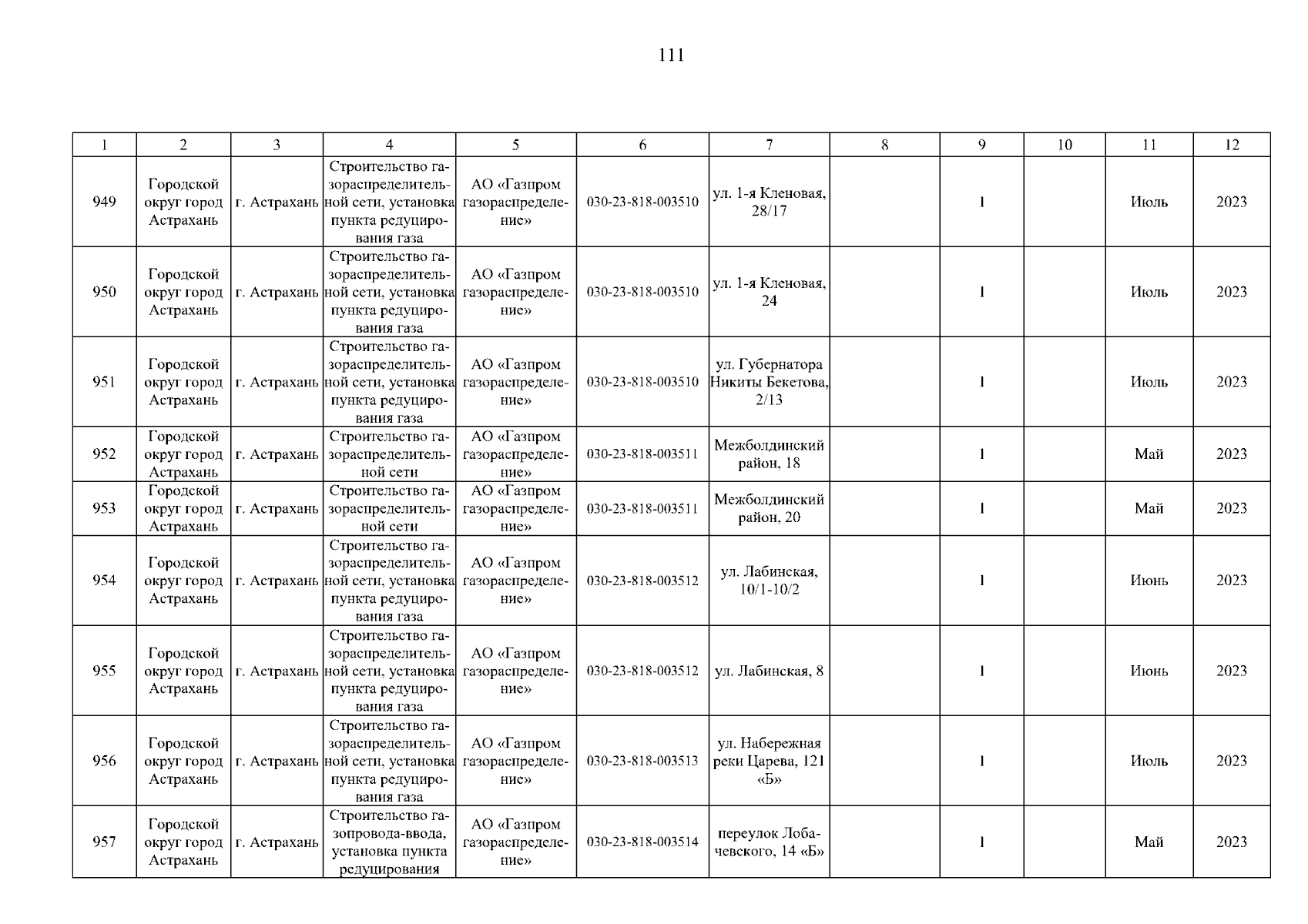 111

| 1 | 2 | 3 | 4 | 5 | 6 | 7 | 8 | 9 | 10 | 11 | 12 |
|---|---|---|---|---|---|---|---|---|---|---|---|
| 949 | Городской округ город Астрахань | г. Астрахань | Строительство газораспределительной сети, установка пункта редуцирования газа | АО «Газпром газораспределение» | 030-23-818-003510 | ул. 1-я Кленовая, 28/17 | | 1 | | Июль | 2023 |
| 950 | Городской округ город Астрахань | г. Астрахань | Строительство газораспределительной сети, установка пункта редуцирования газа | АО «Газпром газораспределение» | 030-23-818-003510 | ул. 1-я Кленовая, 24 | | 1 | | Июль | 2023 |
| 951 | Городской округ город Астрахань | г. Астрахань | Строительство газораспределительной сети, установка пункта редуцирования газа | АО «Газпром газораспределение» | 030-23-818-003510 | ул. Губернатора Никиты Бекетова, 2/13 | | 1 | | Июль | 2023 |
| 952 | Городской округ город Астрахань | г. Астрахань | Строительство газораспределительной сети | АО «Газпром газораспределение» | 030-23-818-003511 | Межболдинский район, 18 | | 1 | | Май | 2023 |
| 953 | Городской округ город Астрахань | г. Астрахань | Строительство газораспределительной сети | АО «Газпром газораспределение» | 030-23-818-003511 | Межболдинский район, 20 | | 1 | | Май | 2023 |
| 954 | Городской округ город Астрахань | г. Астрахань | Строительство газораспределительной сети, установка пункта редуцирования газа | АО «Газпром газораспределение» | 030-23-818-003512 | ул. Лабинская, 10/1-10/2 | | 1 | | Июнь | 2023 |
| 955 | Городской округ город Астрахань | г. Астрахань | Строительство газораспределительной сети, установка пункта редуцирования газа | АО «Газпром газораспределение» | 030-23-818-003512 | ул. Лабинская, 8 | | 1 | | Июнь | 2023 |
| 956 | Городской округ город Астрахань | г. Астрахань | Строительство газораспределительной сети, установка пункта редуцирования газа | АО «Газпром газораспределение» | 030-23-818-003513 | ул. Набережная реки Царева, 121 «Б» | | 1 | | Июль | 2023 |
| 957 | Городской округ город Астрахань | г. Астрахань | Строительство газопровода-ввода, установка пункта редуцирования | АО «Газпром газораспределение» | 030-23-818-003514 | переулок Лобачевского, 14 «Б» | | 1 | | Май | 2023 |